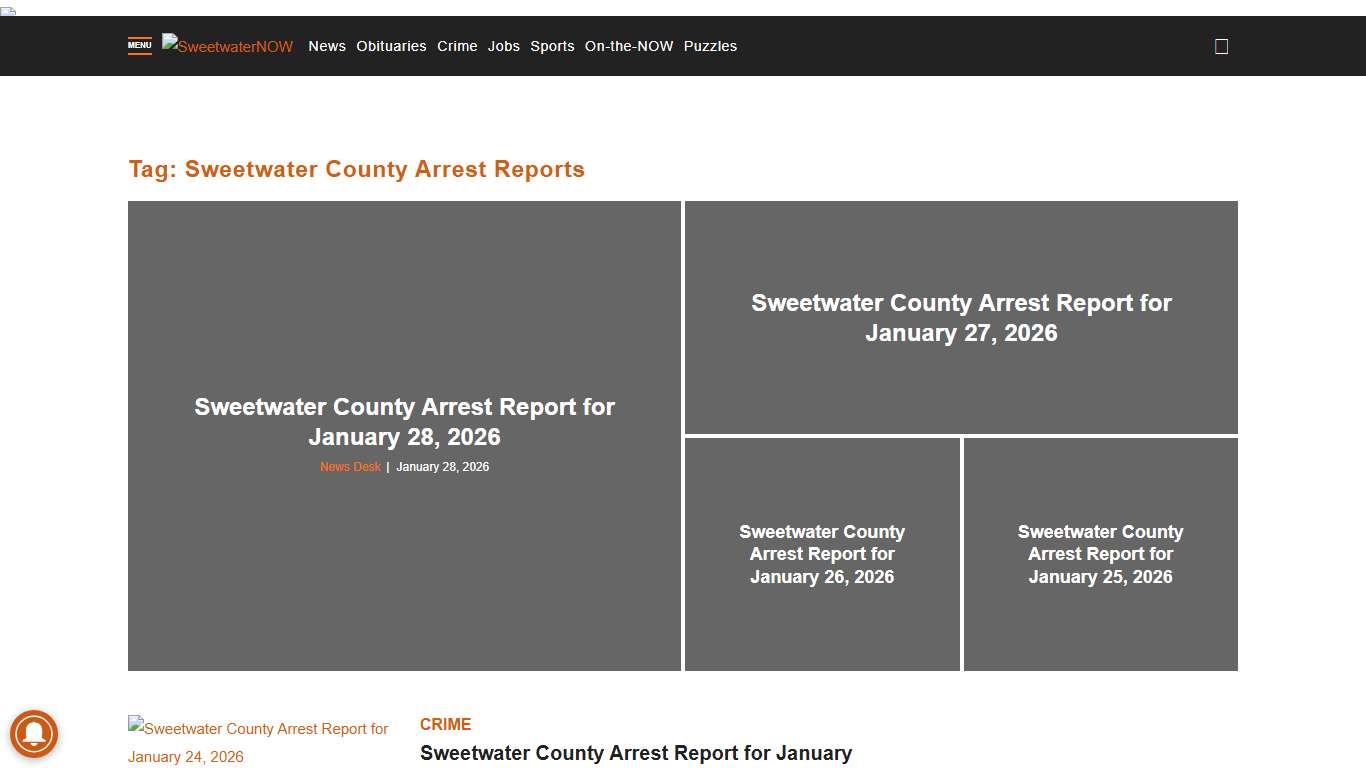 MENU SweetwaterNOW News Obituaries Crime Jobs Sports On-the-NOW Puzzles

Tag: Sweetwater County Arrest Reports

Sweetwater County Arrest Report for January 28, 2026

News Desk | January 28, 2026

Sweetwater County Arrest Report for January 27, 2026

Sweetwater County Arrest Report for January 26, 2026

Sweetwater County Arrest Report for January 25, 2026

Sweetwater County Arrest Report for January 24, 2026

CRIME

Sweetwater County Arrest Report for January